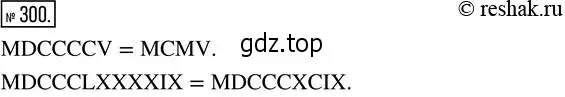 № 300.

© reshak.ru

MDCCCCV = MCMV. gdz.top

MDCCCLXXXXIX = MDCCCXCIX.